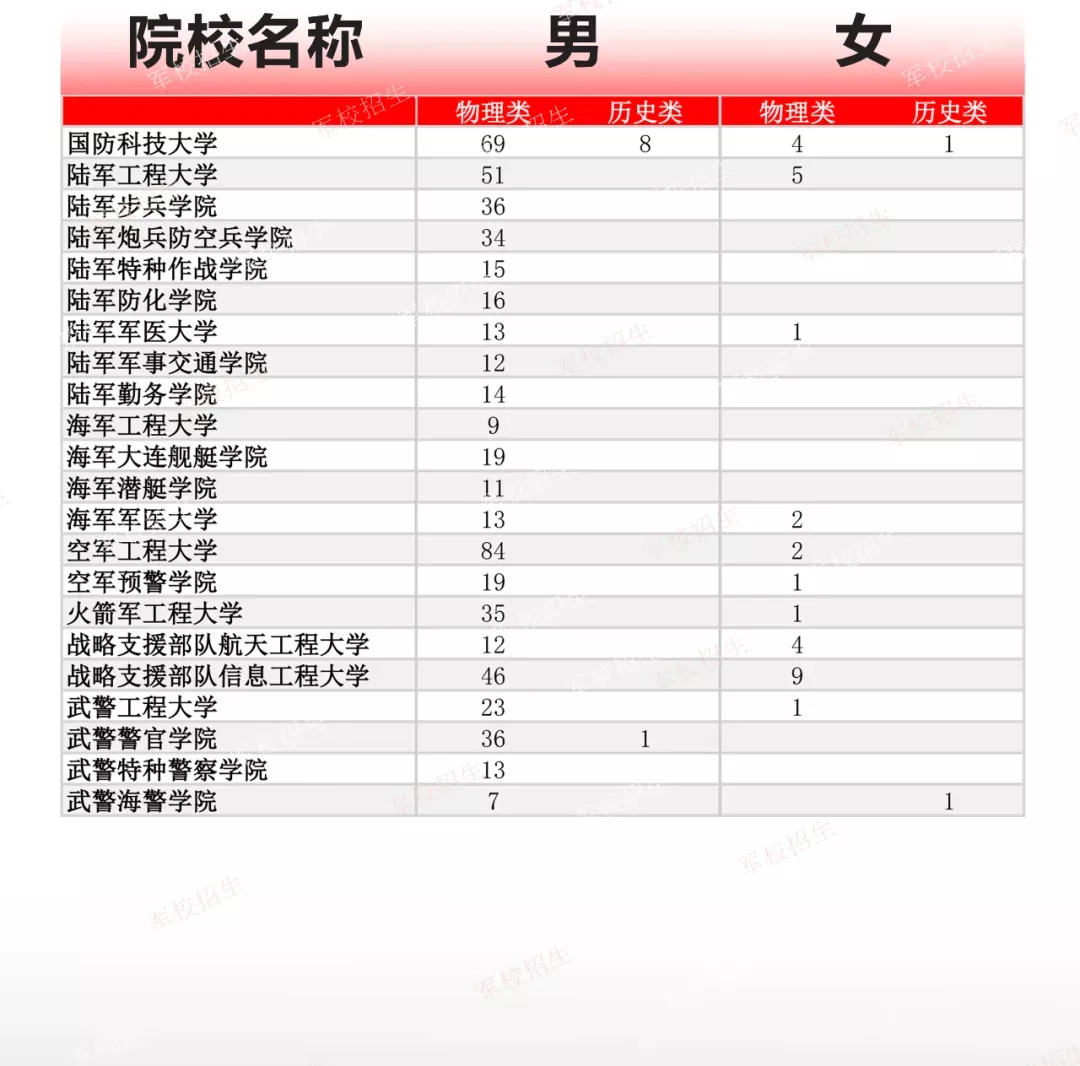 | 院校名称 | 男 |  | 女 |  |
|---|---|---|---|---|
|  | 物理类 | 历史类 | 物理类 | 历史类 |
| 国防科技大学 | 69 | 8 | 4 | 1 |
| 陆军工程大学 | 51 |  | 5 |  |
| 陆军步兵学院 | 36 |  |  |  |
| 陆军炮兵防空兵学院 | 34 |  |  |  |
| 陆军特种作战学院 | 15 |  |  |  |
| 陆军防化学院 | 16 |  |  |  |
| 陆军军医大学 | 13 |  | 1 |  |
| 陆军军事交通学院 | 12 |  |  |  |
| 陆军勤务学院 | 14 |  |  |  |
| 海军工程大学 | 9 |  |  |  |
| 海军大连舰艇学院 | 19 |  |  |  |
| 海军潜艇学院 | 11 |  |  |  |
| 海军军医大学 | 13 |  | 2 |  |
| 空军工程大学 | 84 |  | 2 |  |
| 空军预警学院 | 19 |  | 1 |  |
| 火箭军工程大学 | 35 |  | 1 |  |
| 战略支援部队航天工程大学 | 12 |  | 4 |  |
| 战略支援部队信息工程大学 | 46 |  | 9 |  |
| 武警工程大学 | 23 |  | 1 |  |
| 武警警官学院 | 36 | 1 |  |  |
| 武警特种警察学院 | 13 |  |  |  |
| 武警海警学院 | 7 |  |  | 1 |

军校招生